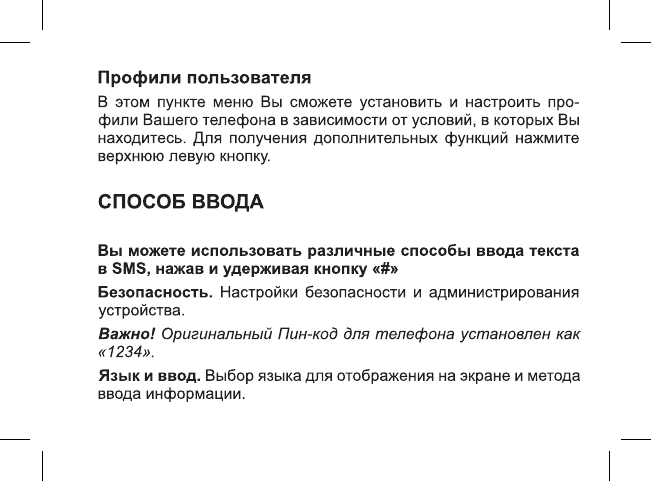 Профили пользователя

В этом пункте меню Вы сможете установить и настроить профили Вашего телефона в зависимости от условий, в которых Вы находитесь. Для получения дополнительных функций нажмите верхнюю левую кнопку.

СПОСОБ ВВОДА

Вы можете использовать различные способы ввода текста в SMS, нажав и удерживая кнопку «#»

Безопасность. Настройки безопасности и администрирования устройства.

Важно! Оригинальный Пин-код для телефона установлен как «1234».

Язык и ввод. Выбор языка для отображения на экране и метода ввода информации.